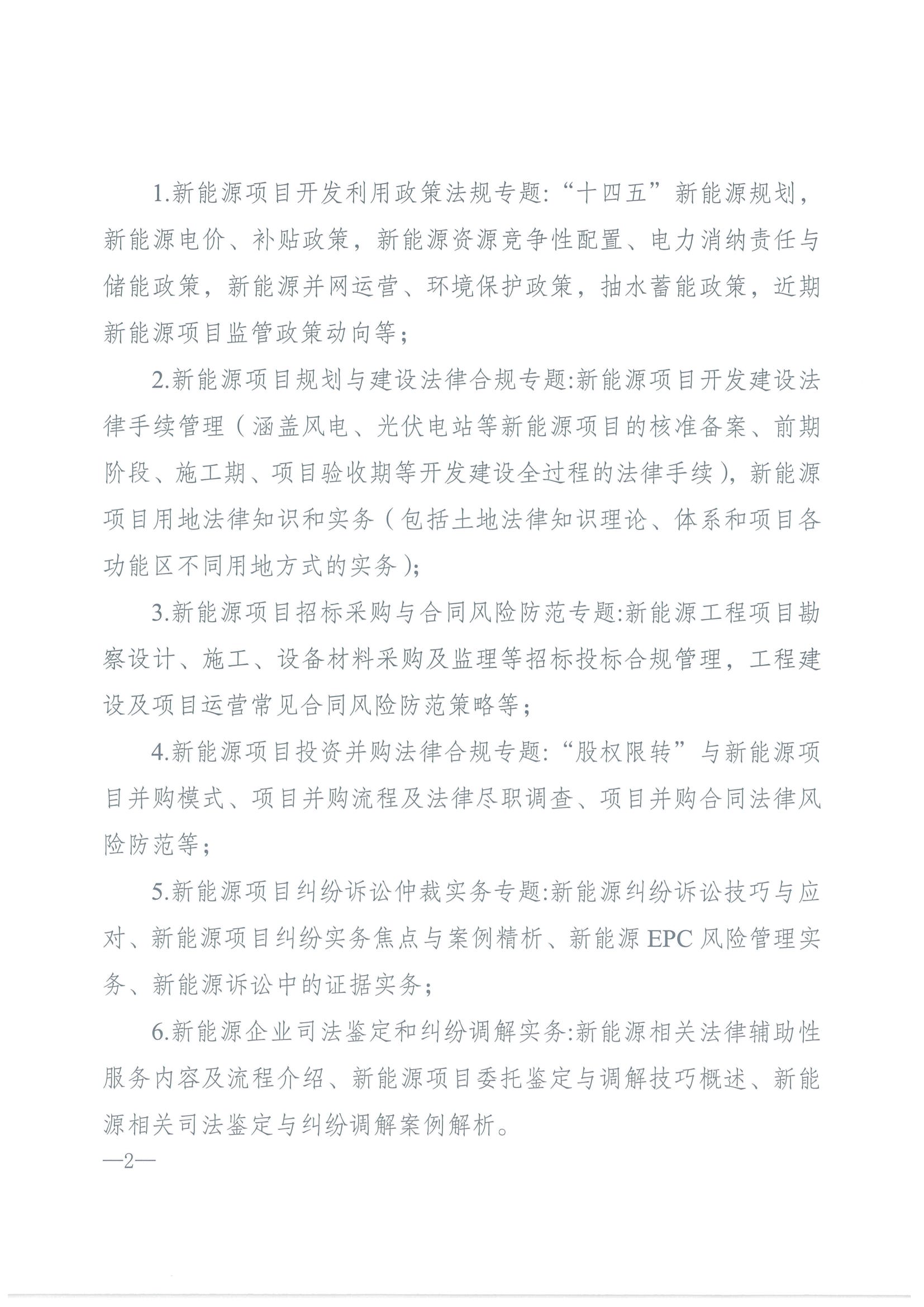 1.新能源项目开发利用政策法规专题:“十四五”新能源规划，新能源电价、补贴政策，新能源资源竞争性配置、电力消纳责任与储能政策，新能源并网运营、环境保护政策，抽水蓄能政策，近期新能源项目监管政策动向等；

2.新能源项目规划与建设法律合规专题:新能源项目开发建设法律手续管理（涵盖风电、光伏电站等新能源项目的核准备案、前期阶段、施工期、项目验收期等开发建设全过程的法律手续），新能源项目用地法律知识和实务（包括土地法律知识理论、体系和项目各功能区不同用地方式的实务）；

3.新能源项目招标采购与合同风险防范专题:新能源工程项目勘察设计、施工、设备材料采购及监理等招标投标合规管理，工程建设及项目运营常见合同风险防范策略等；

4.新能源项目投资并购法律合规专题:“股权限转”与新能源项目并购模式、项目并购流程及法律尽职调查、项目并购合同法律风险防范等；

5.新能源项目纠纷诉讼仲裁实务专题:新能源纠纷诉讼技巧与应对、新能源项目纠纷实务焦点与案例精析、新能源 EPC 风险管理实务、新能源诉讼中的证据实务；

6.新能源企业司法鉴定和纠纷调解实务:新能源相关法律辅助性服务内容及流程介绍、新能源项目委托鉴定与调解技巧概述、新能源相关司法鉴定与纠纷调解案例解析。

—2—